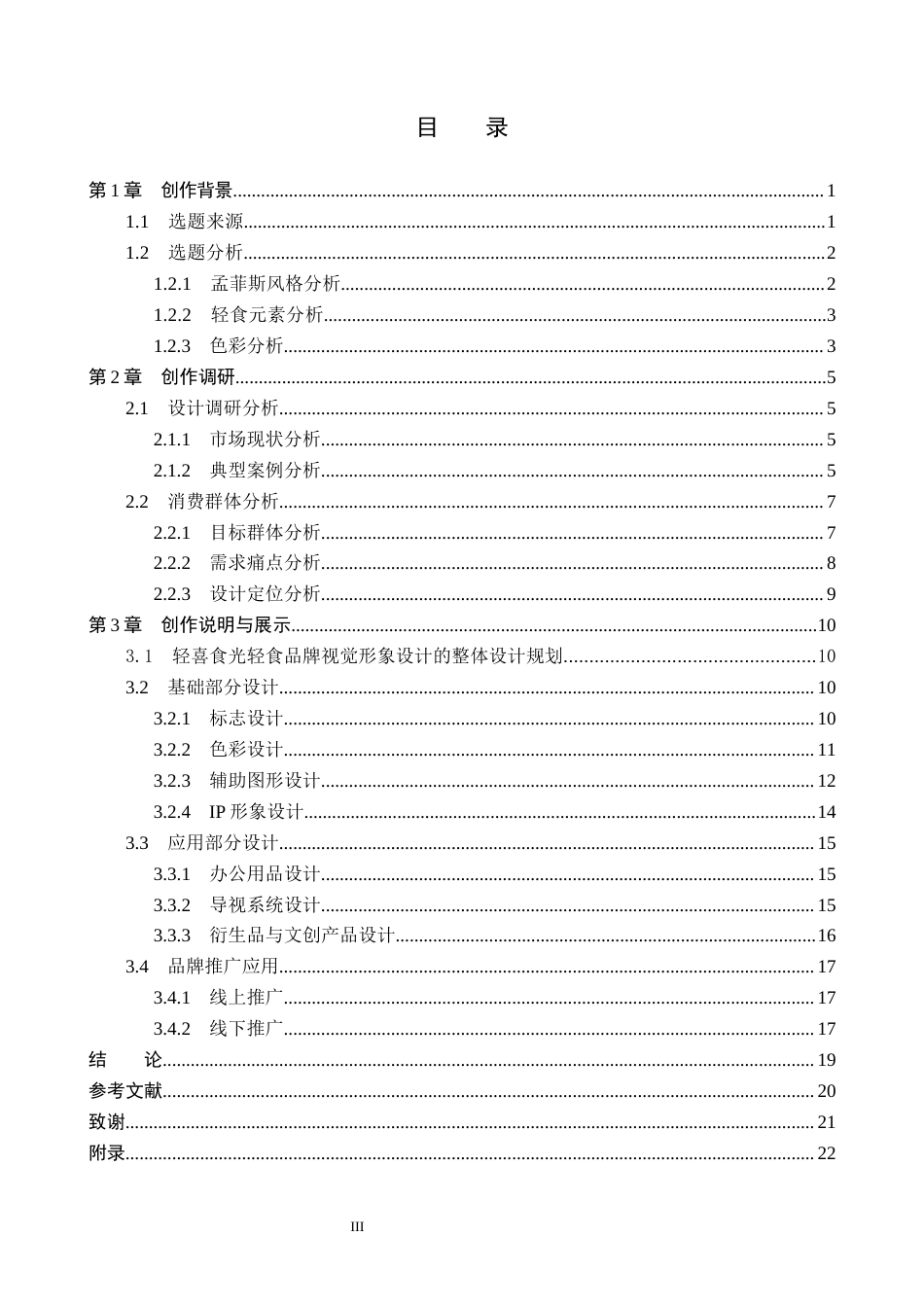 目 录

第1章 创作背景 1
1.1 选题来源 1
1.2 选题分析 2
1.2.1 孟菲斯风格分析 2
1.2.2 轻食元素分析 3
1.2.3 色彩分析 3
第2章 创作调研 5
2.1 设计调研分析 5
2.1.1 市场现状分析 5
2.1.2 典型案例分析 5
2.2 消费群体分析 7
2.2.1 目标群体分析 7
2.2.2 需求痛点分析 8
2.2.3 设计定位分析 9
第3章 创作说明与展示 10
3.1 轻喜食光轻食品牌视觉形象设计的整体设计规划 10
3.2 基础部分设计 10
3.2.1 标志设计 10
3.2.2 色彩设计 11
3.2.3 辅助图形设计 12
3.2.4 IP形象设计 14
3.3 应用部分设计 15
3.3.1 办公用品设计 15
3.3.2 导视系统设计 15
3.3.3 衍生品与文创产品设计 16
3.4 品牌推广应用 17
3.4.1 线上推广 17
3.4.2 线下推广 17
结 论 19
参考文献 20
致谢 21
附录 22

III